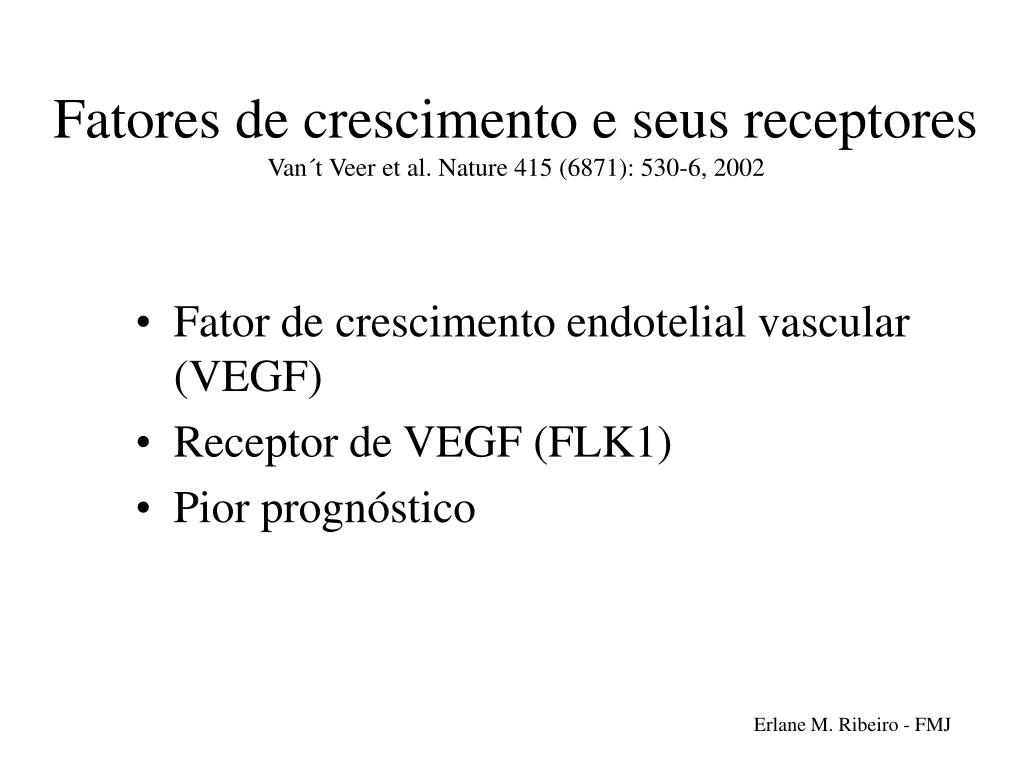 Fatores de crescimento e seus receptores
Van´t Veer et al. Nature 415 (6871): 530-6, 2002

• Fator de crescimento endotelial vascular (VEGF)
• Receptor de VEGF (FLK1)
• Pior prognóstico

Erlane M. Ribeiro - FMJ